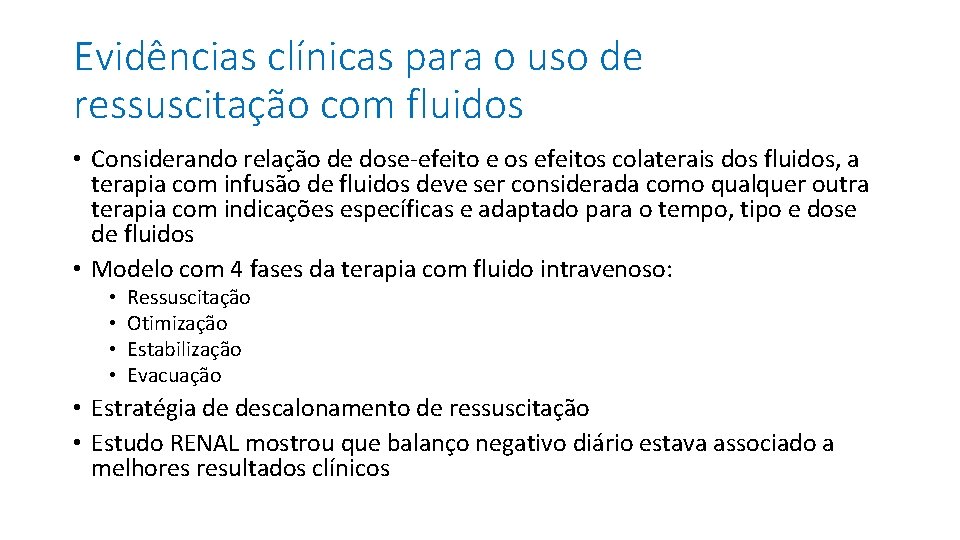 Evidências clínicas para o uso de ressuscitação com fluidos

• Considerando relação de dose-efeito e os efeitos colaterais dos fluidos, a terapia com infusão de fluidos deve ser considerada como qualquer outra terapia com indicações específicas e adaptado para o tempo, tipo e dose de fluidos
• Modelo com 4 fases da terapia com fluido intravenoso:
  • Ressuscitação
  • Otimização
  • Estabilização
  • Evacuação
• Estratégia de descalonamento de ressuscitação
• Estudo RENAL mostrou que balanço negativo diário estava associado a melhores resultados clínicos